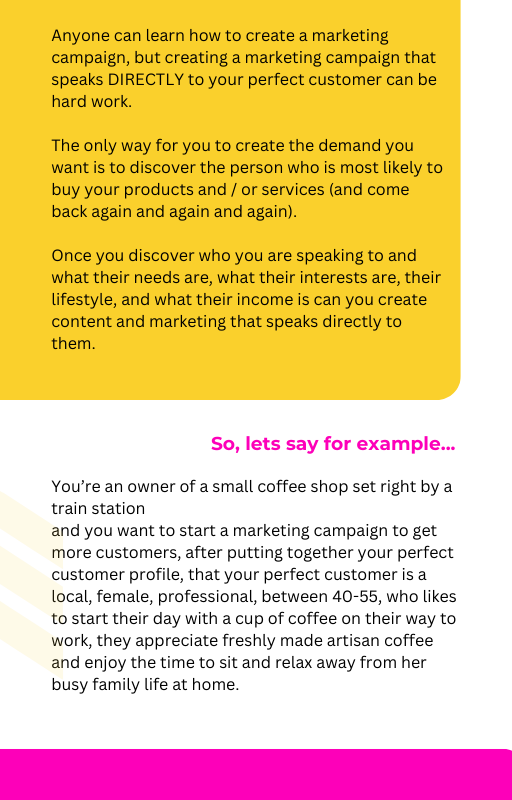 Anyone can learn how to create a marketing campaign, but creating a marketing campaign that speaks DIRECTLY to your perfect customer can be hard work.

The only way for you to create the demand you want is to discover the person who is most likely to buy your products and / or services (and come back again and again and again).

Once you discover who you are speaking to and what their needs are, what their interests are, their lifestyle, and what their income is can you create content and marketing that speaks directly to them.

So, lets say for example...

You're an owner of a small coffee shop set right by a train station
and you want to start a marketing campaign to get more customers, after putting together your perfect customer profile, that your perfect customer is a local, female, professional, between 40-55, who likes to start their day with a cup of coffee on their way to work, they appreciate freshly made artisan coffee and enjoy the time to sit and relax away from her busy family life at home.